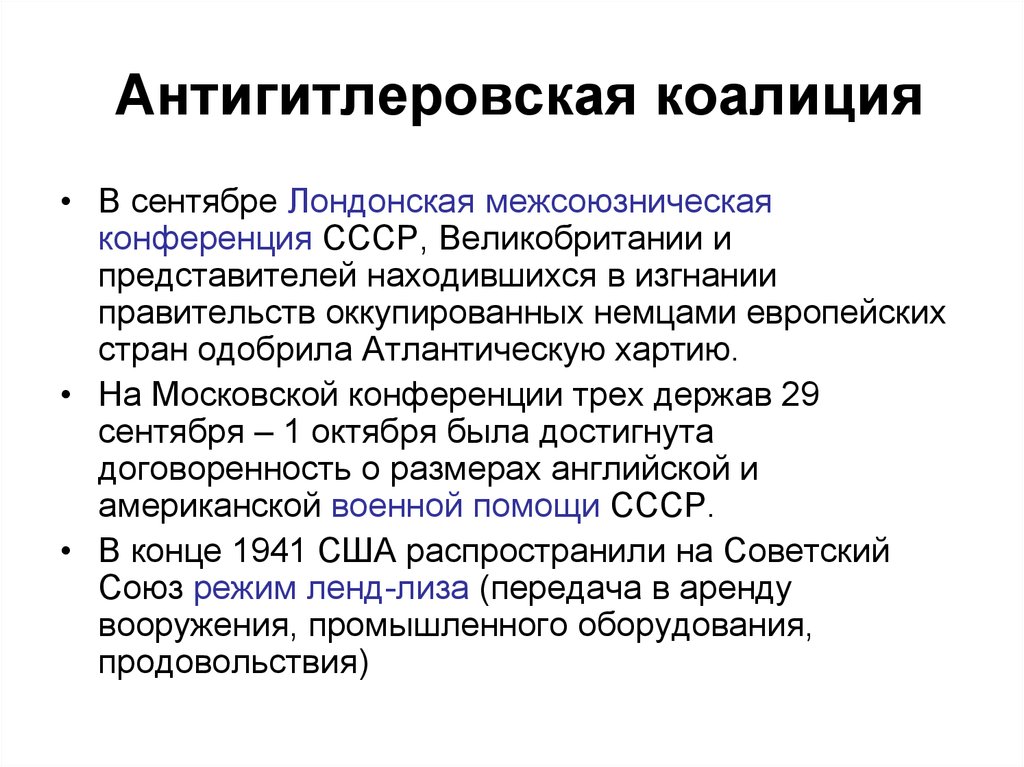 Антигитлеровская коалиция

• В сентябре Лондонская межсоюзническая конференция СССР, Великобритании и представителей находившихся в изгнании правительств оккупированных немцами европейских стран одобрила Атлантическую хартию.

• На Московской конференции трех держав 29 сентября – 1 октября была достигнута договоренность о размерах английской и американской военной помощи СССР.

• В конце 1941 США распространили на Советский Союз режим ленд-лиза (передача в аренду вооружения, промышленного оборудования, продовольствия)